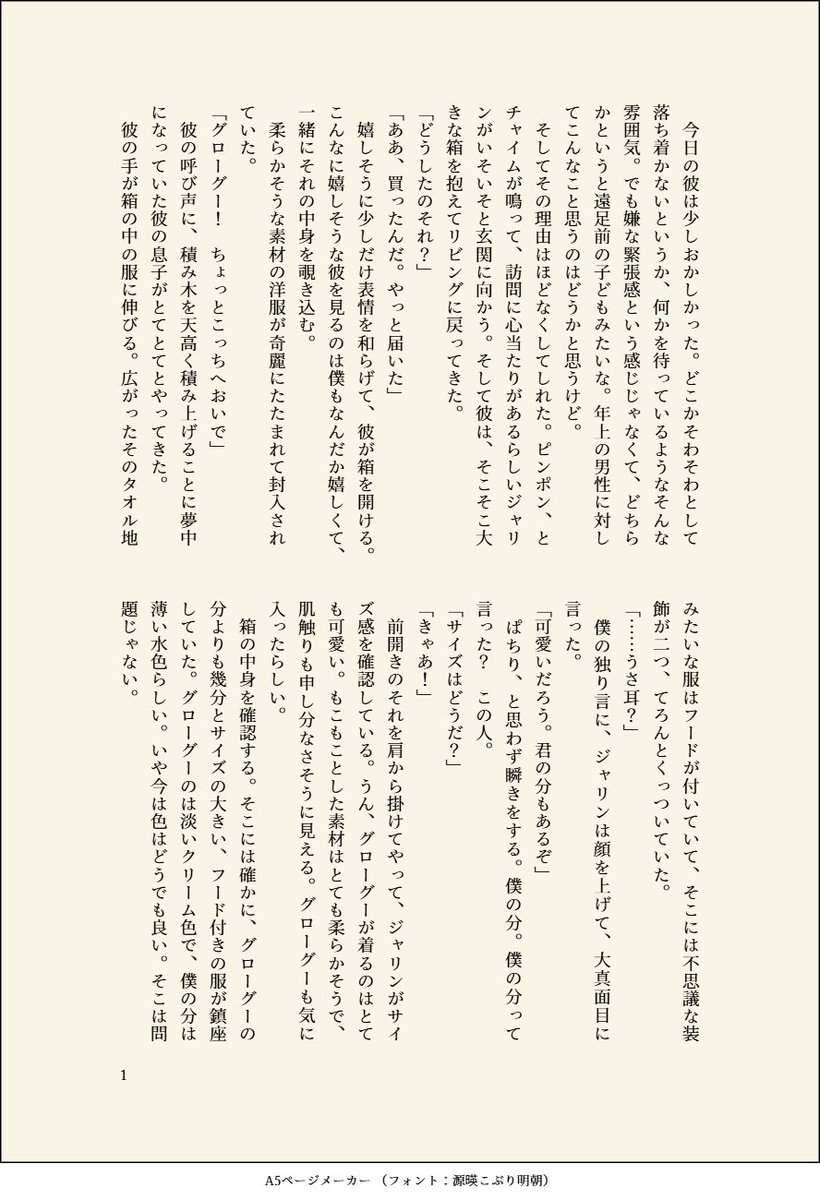 今日の彼は少しおかしかった。どこかそわそわとして落ち着かないというか、何かを待っているようなそんな雰囲気。でも嫌な緊張感という感じじゃなくて、どちらかというと遠足前の子どもみたいな。年上の男性に対してこんなこと思うのはどうかと思うけど。

そしてその理由はほどなくしてしれた。ピンポン、とチャイムが鳴って、訪問に心当たりがあるらしいジャリンがいそいそと玄関に向かう。そして彼は、そこそこ大きな箱を抱えてリビングに戻ってきた。

「どうしたのそれ？」

「ああ、買ったんだ。やっと届いた」

嬉しそうに少しだけ表情を和らげて、彼が箱を開ける。こんなに嬉しそうな彼を見るのは僕もなんだか嬉しくて、一緒にそれの中身を覗き込む。

柔らかそうな素材の洋服が奇麗にたたまれて封入されていた。

「グローグー！　ちょっとこっちへおいで」

彼の呼び声に、積み木を天高く積み上げることに夢中になっていた彼の息子がとてとてとやってきた。

彼の手が箱の中の服に伸びる。広がったそのタオル地みたいな服はフードが付いていて、そこには不思議な装飾が二つ、てろんとくっついていた。

「……うさ耳？」

僕の独り言に、ジャリンは顔を上げて、大真面目に言った。

「可愛いだろう。君の分もあるぞ」

ぱちり、と思わず瞬きをする。僕の分。僕の分って言った？　この人。

「サイズはどうだ？」

「きゃあ！」

前開きのそれを肩から掛けてやって、ジャリンがサイズ感を確認している。うん、グローグーが着るのはとても可愛い。もこもことした素材はとても柔らかそうで、肌触りも申し分なさそうに見える。グローグーも気に入ったらしい。

箱の中身を確認する。そこには確かに、グローグーの分よりも幾分とサイズの大きい、フード付きの服が鎮座していた。グローグーのは淡いクリーム色で、僕の分は薄い水色らしい。いや今は色はどうでも良い。そこは問題じゃない。

1

A5ページメーカー（フォント：源暎こぶり明朝）